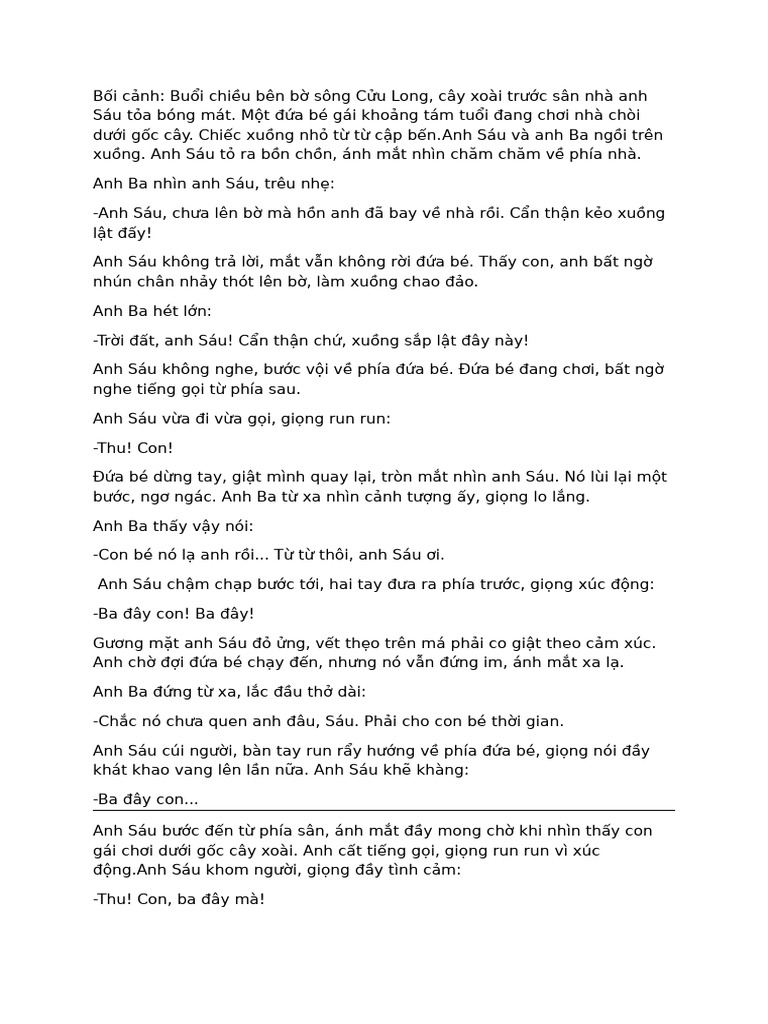 Bối cảnh: Buổi chiều bên bờ sông Cửu Long, cây xoài trước sân nhà anh Sáu tỏa bóng mát. Một đứa bé gái khoảng tám tuổi đang chơi nhà chòi dưới gốc cây. Chiếc xuồng nhỏ từ từ cập bến.Anh Sáu và anh Ba ngồi trên xuồng. Anh Sáu tỏ ra bồn chồn, ánh mắt nhìn chăm chăm về phía nhà.

Anh Ba nhìn anh Sáu, trêu nhẹ:

-Anh Sáu, chưa lên bờ mà hồn anh đã bay về nhà rồi. Cẩn thận kẻo xuồng lật đấy!

Anh Sáu không trả lời, mắt vẫn không rời đứa bé. Thấy con, anh bất ngờ nhún chân nhảy thót lên bờ, làm xuồng chao đảo.

Anh Ba hét lớn:

-Trời đất, anh Sáu! Cẩn thận chứ, xuồng sắp lật đây này!

Anh Sáu không nghe, bước vội về phía đứa bé. Đứa bé đang chơi, bất ngờ nghe tiếng gọi từ phía sau.

Anh Sáu vừa đi vừa gọi, giọng run run:

-Thu! Con!

Đứa bé dừng tay, giật mình quay lại, tròn mắt nhìn anh Sáu. Nó lùi lại một bước, ngơ ngác. Anh Ba từ xa nhìn cảnh tượng ấy, giọng lo lắng.

Anh Ba thấy vậy nói:

-Con bé nó lạ anh rồi... Từ từ thôi, anh Sáu ơi.

Anh Sáu chậm chạp bước tới, hai tay đưa ra phía trước, giọng xúc động:

-Ba đây con! Ba đây!

Gương mặt anh Sáu đỏ ửng, vết thẹo trên má phải co giật theo cảm xúc. Anh chờ đợi đứa bé chạy đến, nhưng nó vẫn đứng im, ánh mắt xa lạ.

Anh Ba đứng từ xa, lắc đầu thở dài:

-Chắc nó chưa quen anh đâu, Sáu. Phải cho con bé thời gian.

Anh Sáu cúi người, bàn tay run rẩy hướng về phía đứa bé, giọng nói đầy khát khao vang lên lần nữa. Anh Sáu khẽ khàng:

-Ba đây con...

Anh Sáu bước đến từ phía sân, ánh mắt đầy mong chờ khi nhìn thấy con gái chơi dưới gốc cây xoài. Anh cất tiếng gọi, giọng run run vì xúc động.Anh Sáu khom người, giọng đầy tình cảm:

-Thu! Con, ba đây mà!